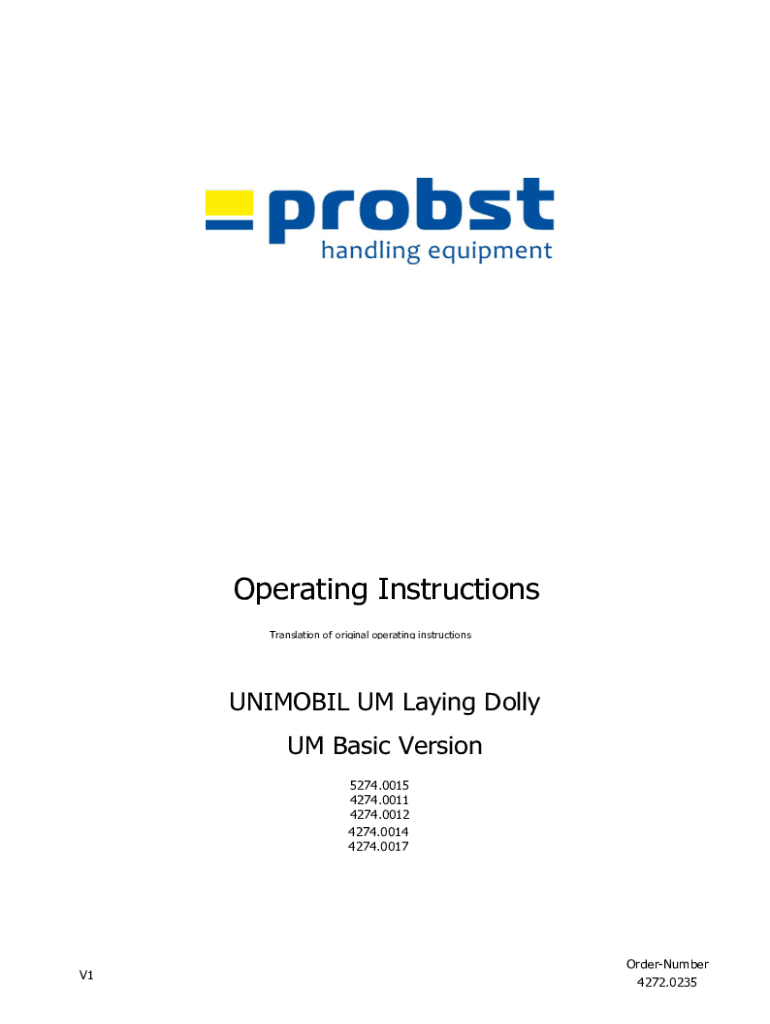 probst
handling equipment

Operating Instructions

Translation of original operating instructions

UNIMOBIL UM Laying Dolly

UM Basic Version

5274.0015
4274.0011
4274.0012
4274.0014
4274.0017

V1

Order-Number
4272.0235